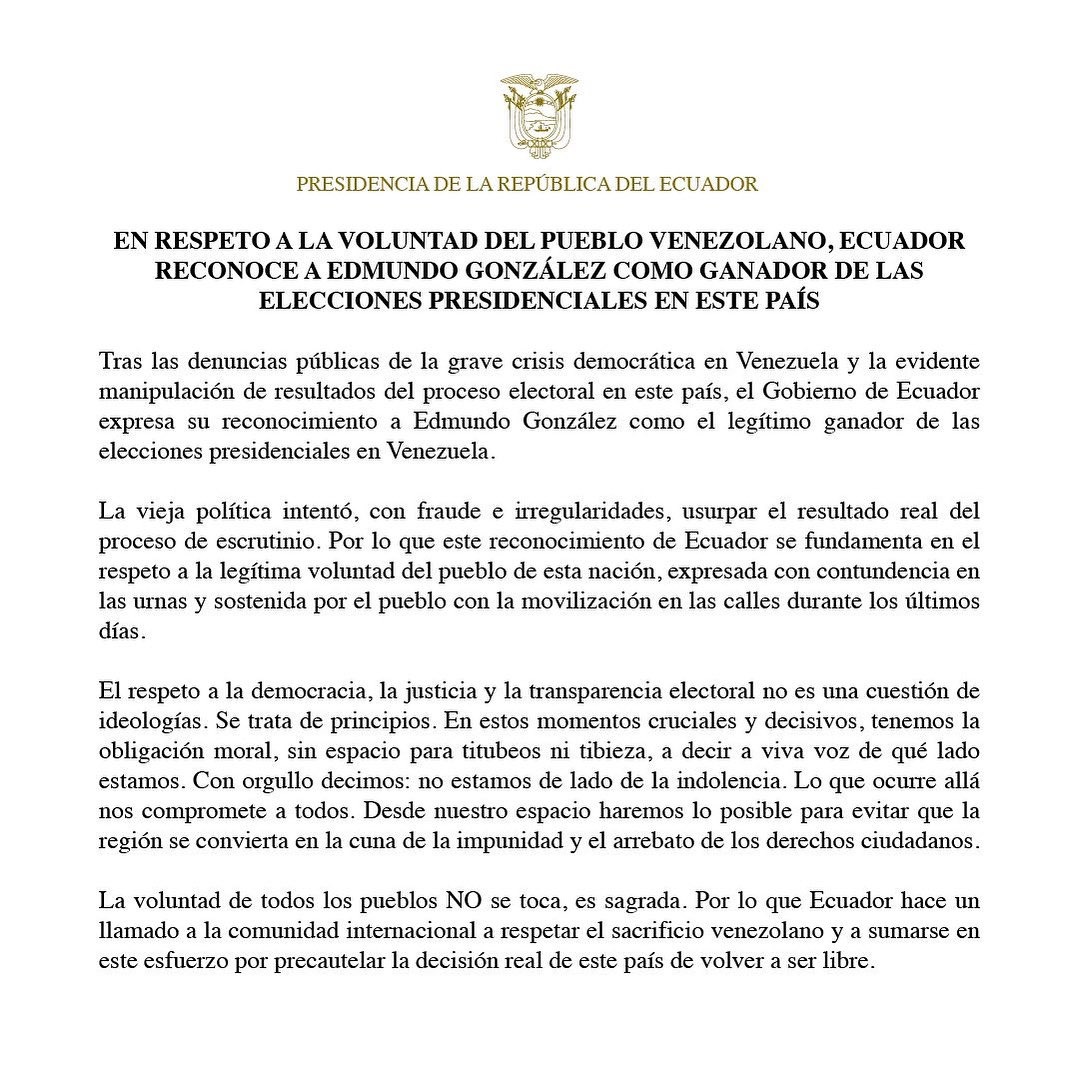 PRESIDENCIA DE LA REPÚBLICA DEL ECUADOR

EN RESPETO A LA VOLUNTAD DEL PUEBLO VENEZOLANO, ECUADOR RECONOCE A EDMUNDO GONZÁLEZ COMO GANADOR DE LAS ELECCIONES PRESIDENCIALES EN ESTE PAÍS

Tras las denuncias públicas de la grave crisis democrática en Venezuela y la evidente manipulación de resultados del proceso electoral en este país, el Gobierno de Ecuador expresa su reconocimiento a Edmundo González como el legítimo ganador de las elecciones presidenciales en Venezuela.

La vieja política intentó, con fraude e irregularidades, usurpar el resultado real del proceso de escrutinio. Por lo que este reconocimiento de Ecuador se fundamenta en el respeto a la legítima voluntad del pueblo de esta nación, expresada con contundencia en las urnas y sostenida por el pueblo con la movilización en las calles durante los últimos días.

El respeto a la democracia, la justicia y la transparencia electoral no es una cuestión de ideologías. Se trata de principios. En estos momentos cruciales y decisivos, tenemos la obligación moral, sin espacio para titubeos ni tibieza, a decir a viva voz de qué lado estamos. Con orgullo decimos: no estamos de lado de la indolencia. Lo que ocurre allá nos compromete a todos. Desde nuestro espacio haremos lo posible para evitar que la región se convierta en la cuna de la impunidad y el arrebato de los derechos ciudadanos.

La voluntad de todos los pueblos NO se toca, es sagrada. Por lo que Ecuador hace un llamado a la comunidad internacional a respetar el sacrificio venezolano y a sumarse en este esfuerzo por precautelar la decisión real de este país de volver a ser libre.